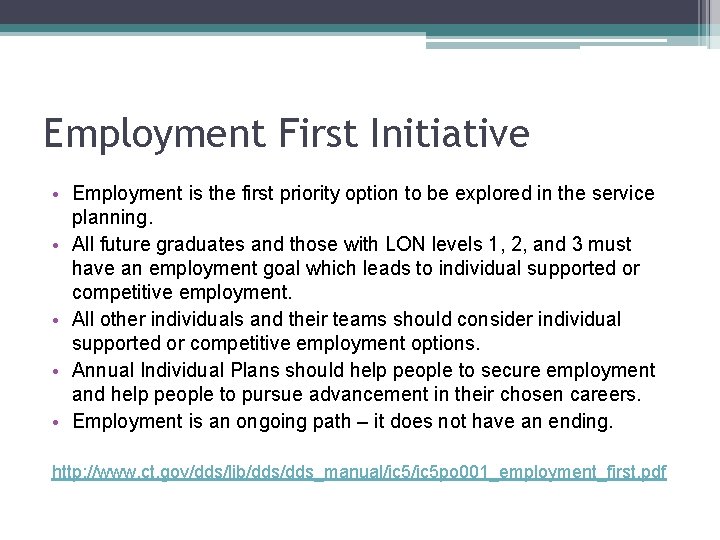 Employment First Initiative

• Employment is the first priority option to be explored in the service planning.
• All future graduates and those with LON levels 1, 2, and 3 must have an employment goal which leads to individual supported or competitive employment.
• All other individuals and their teams should consider individual supported or competitive employment options.
• Annual Individual Plans should help people to secure employment and help people to pursue advancement in their chosen careers.
• Employment is an ongoing path – it does not have an ending.

http://www.ct.gov/dds/lib/dds/dds_manual/ic5/ic5po001_employment_first.pdf